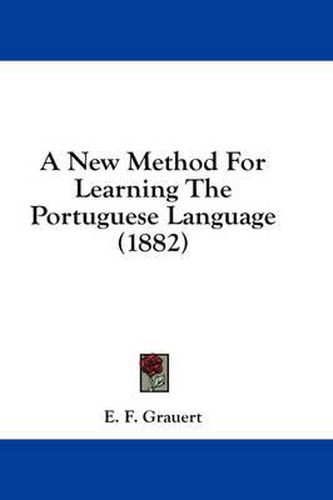 A New Method For Learning The Portuguese Language (1882)

E. F. Grauert